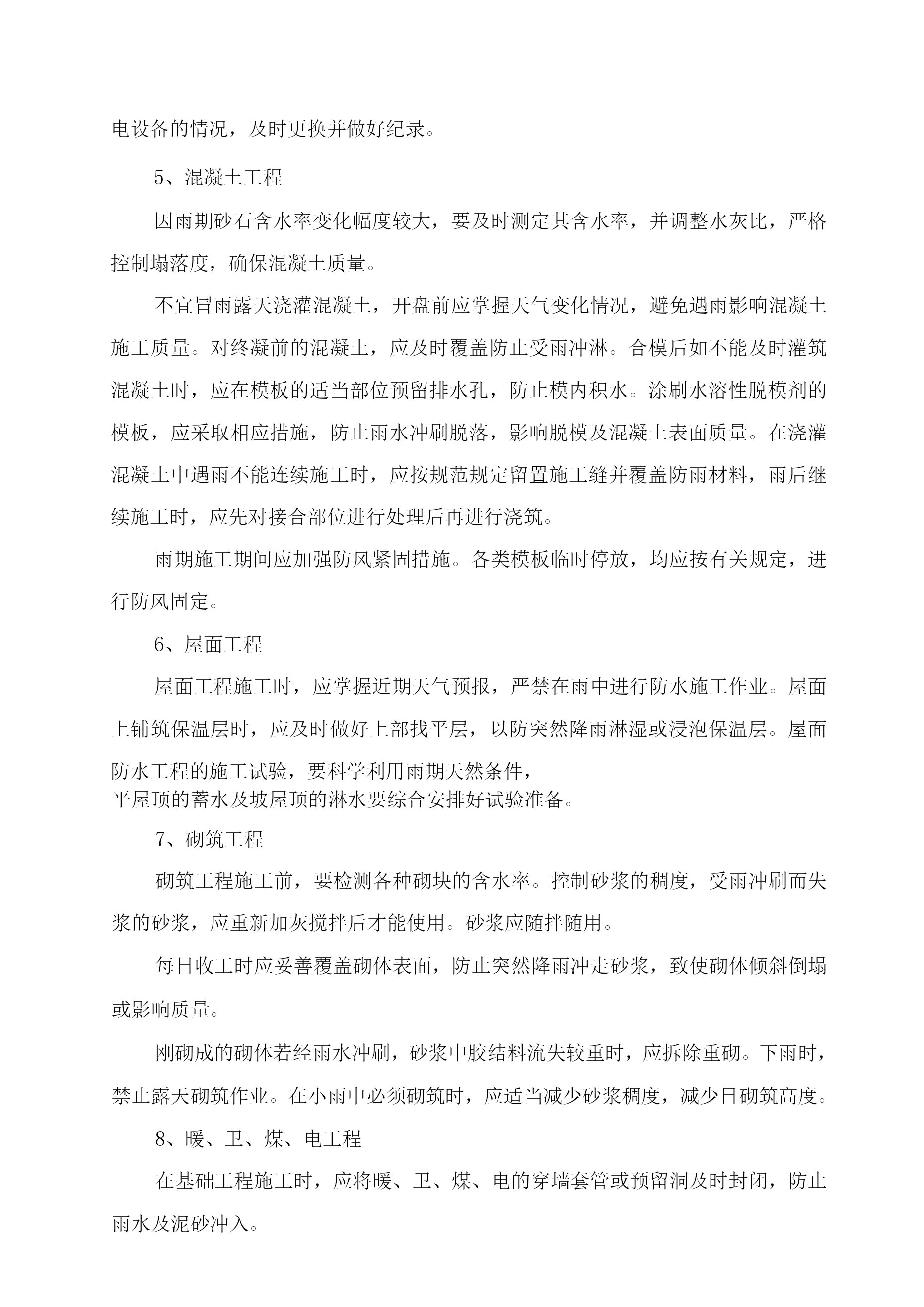 电设备的情况，及时更换并做好纪录。

5、混凝土工程

因雨期砂石含水率变化幅度较大，要及时测定其含水率，并调整水灰比，严格控制塌落度，确保混凝土质量。

不宜冒雨露天浇灌混凝土，开盘前应掌握天气变化情况，避免遇雨影响混凝土施工质量。对终凝前的混凝土，应及时覆盖防止受雨冲淋。合模后如不能及时灌筑混凝土时，应在模板的适当部位预留排水孔，防止模内积水。涂刷水溶性脱模剂的模板，应采取相应措施，防止雨水冲刷脱落，影响脱模及混凝土表面质量。在浇灌混凝土中遇雨不能连续施工时，应按规范规定留置施工缝并覆盖防雨材料，雨后继续施工时，应先对接合部位进行处理后再进行浇筑。

雨期施工期间应加强防风紧固措施。各类模板临时停放，均应按有关规定，进行防风固定。

6、屋面工程

屋面工程施工时，应掌握近期天气预报，严禁在雨中进行防水施工作业。屋面上铺筑保温层时，应及时做好上部找平层，以防突然降雨淋湿或浸泡保温层。屋面防水工程的施工试验，要科学利用雨期天然条件，
平屋顶的蓄水及坡屋顶的淋水要综合安排好试验准备。

7、砌筑工程

砌筑工程施工前，要检测各种砌块的含水率。控制砂浆的稠度，受雨冲刷而失浆的砂浆，应重新加灰搅拌后才能使用。砂浆应随拌随用。

每日收工时应妥善覆盖砌体表面，防止突然降雨冲走砂浆，致使砌体倾斜倒塌或影响质量。

刚砌成的砌体若经雨水冲刷，砂浆中胶结料流失较重时，应拆除重砌。下雨时，禁止露天砌筑作业。在小雨中必须砌筑时，应适当减少砂浆稠度，减少日砌筑高度。

8、暖、卫、煤、电工程

在基础工程施工时，应将暖、卫、煤、电的穿墙套管或预留洞及时封闭，防止雨水及泥砂冲入。